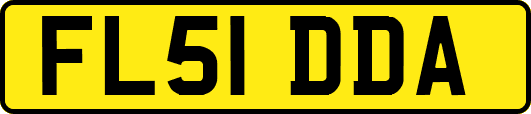 FL51 DDA